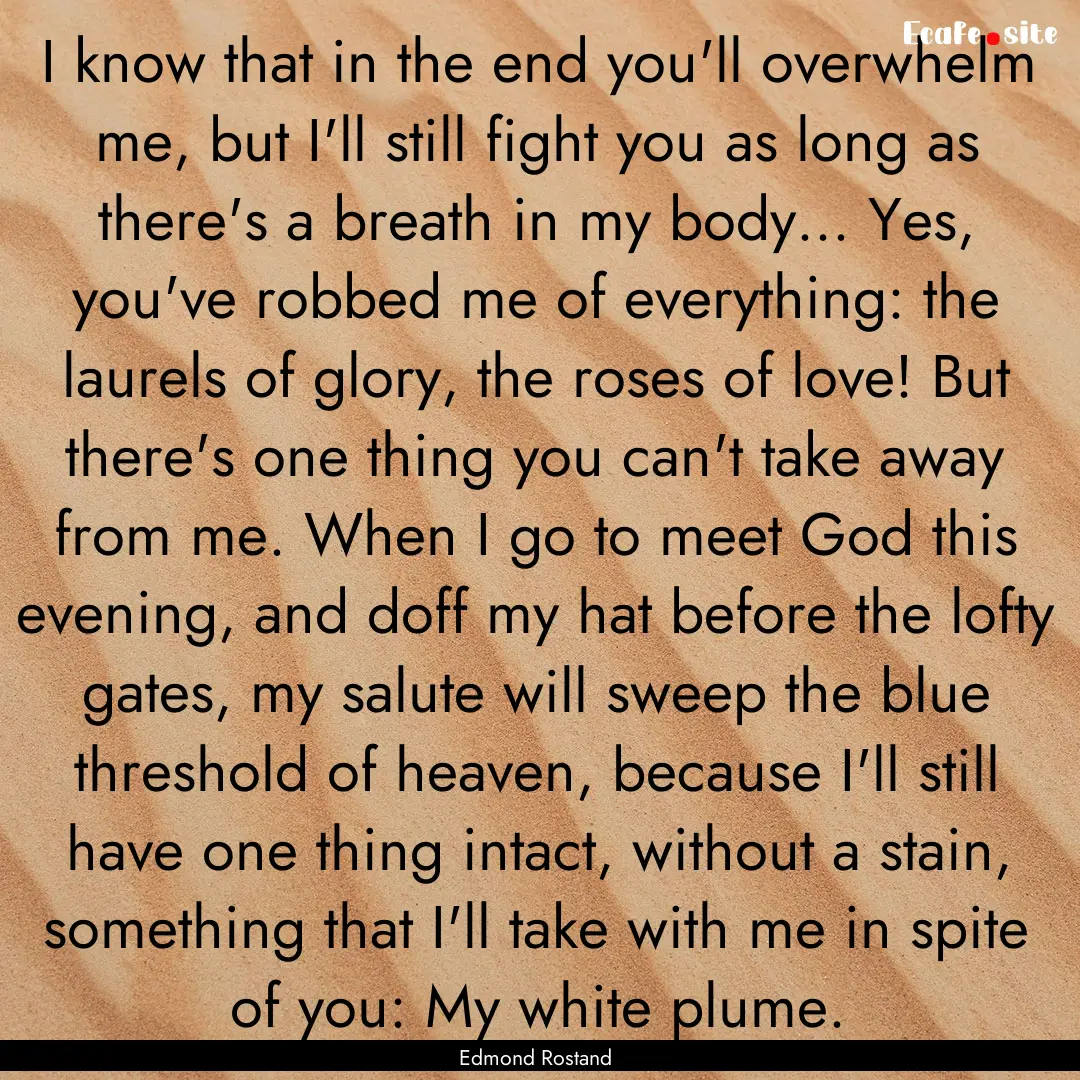 Ecafe.site

I know that in the end you'll overwhelm me, but I'll still fight you as long as there's a breath in my body... Yes, you've robbed me of everything: the laurels of glory, the roses of love! But there's one thing you can't take away from me. When I go to meet God this evening, and doff my hat before the lofty gates, my salute will sweep the blue threshold of heaven, because I'll still have one thing intact, without a stain, something that I'll take with me in spite of you: My white plume.

Edmond Rostand